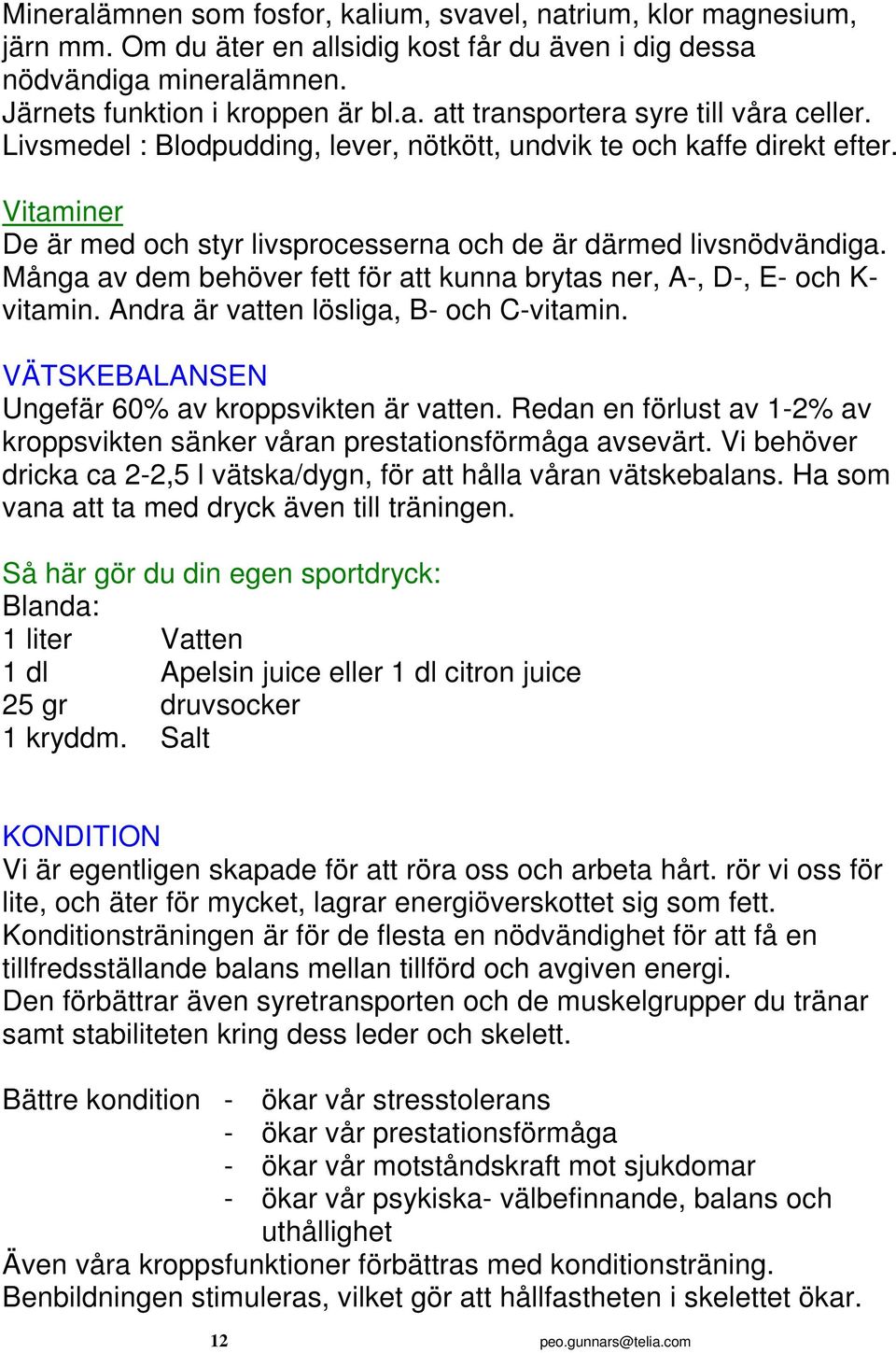 Mineralämnen som fosfor, kalium, svavel, natrium, klor magnesium, järn mm. Om du äter en allsidig kost får du även i dig dessa nödvändiga mineralämnen.
Järnets funktion i kroppen är bl.a. att transportera syre till våra celler.
Livsmedel : Blodpudding, lever, nötkött, undvik te och kaffe direkt efter.

Vitaminer
De är med och styr livsprocesserna och de är därmed livsnödvändiga. Många av dem behöver fett för att kunna brytas ner, A-, D-, E- och K-vitamin. Andra är vatten lösliga, B- och C-vitamin.

VÄTSKEBALANSEN
Ungefär 60% av kroppsvikten är vatten. Redan en förlust av 1-2% av kroppsvikten sänker våran prestationsförmåga avsevärt. Vi behöver dricka ca 2-2,5 l vätska/dygn, för att hålla våran vätskebalans. Ha som vana att ta med dryck även till träningen.

Så här gör du din egen sportdryck:
Blanda:
1 liter Vatten
1 dl Apelsin juice eller 1 dl citron juice
25 gr druvsocker
1 kryddm. Salt

KONDITION
Vi är egentligen skapade för att röra oss och arbeta hårt. rör vi oss för lite, och äter för mycket, lagrar energiöverskottet sig som fett. Konditionsträningen är för de flesta en nödvändighet för att få en tillfredsställande balans mellan tillförd och avgiven energi.
Den förbättrar även syretransporten och de muskelgrupper du tränar samt stabiliteten kring dess leder och skelett.

Bättre kondition - ökar vår stresstolerans
- ökar vår prestationsförmåga
- ökar vår motståndskraft mot sjukdomar
- ökar vår psykiska- välbefinnande, balans och uthållighet
Även våra kroppsfunktioner förbättras med konditionsträning.
Benbildningen stimuleras, vilket gör att hållfastheten i skelettet ökar.

12 peo.gunnars@telia.com